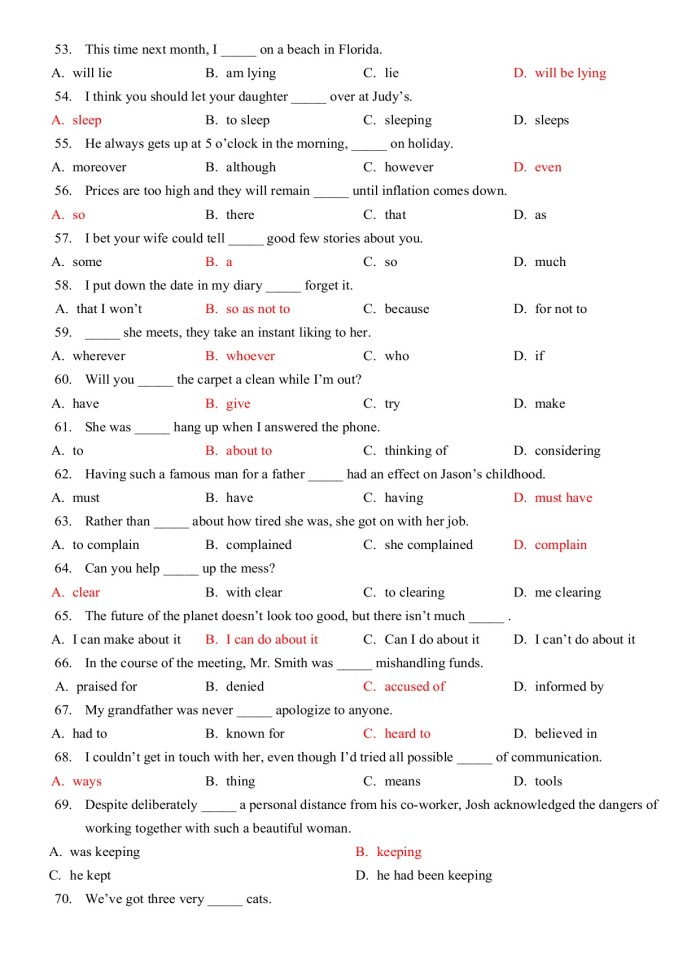 53. This time next month, I _____ on a beach in Florida.

A. will lie B. am lying C. lie D. will be lying

54. I think you should let your daughter _____ over at Judy's.

A. sleep B. to sleep C. sleeping D. sleeps

55. He always gets up at 5 o'clock in the morning, _____ on holiday.

A. moreover B. although C. however D. even

56. Prices are too high and they will remain _____ until inflation comes down.

A. so B. there C. that D. as

57. I bet your wife could tell _____ good few stories about you.

A. some B. a C. so D. much

58. I put down the date in my diary _____ forget it.

A. that I won't B. so as not to C. because D. for not to

59. _____ she meets, they take an instant liking to her.

A. wherever B. whoever C. who D. if

60. Will you _____ the carpet a clean while I'm out?

A. have B. give C. try D. make

61. She was _____ hang up when I answered the phone.

A. to B. about to C. thinking of D. considering

62. Having such a famous man for a father _____ had an effect on Jason's childhood.

A. must B. have C. having D. must have

63. Rather than _____ about how tired she was, she got on with her job.

A. to complain B. complained C. she complained D. complain

64. Can you help _____ up the mess?

A. clear B. with clear C. to clearing D. me clearing

65. The future of the planet doesn't look too good, but there isn't much _____ .

A. I can make about it B. I can do about it C. Can I do about it D. I can't do about it

66. In the course of the meeting, Mr. Smith was _____ mishandling funds.

A. praised for B. denied C. accused of D. informed by

67. My grandfather was never _____ apologize to anyone.

A. had to B. known for C. heard to D. believed in

68. I couldn't get in touch with her, even though I'd tried all possible _____ of communication.

A. ways B. thing C. means D. tools

69. Despite deliberately _____ a personal distance from his co-worker, Josh acknowledged the dangers of working together with such a beautiful woman.

A. was keeping B. keeping
C. he kept D. he had been keeping

70. We've got three very _____ cats.